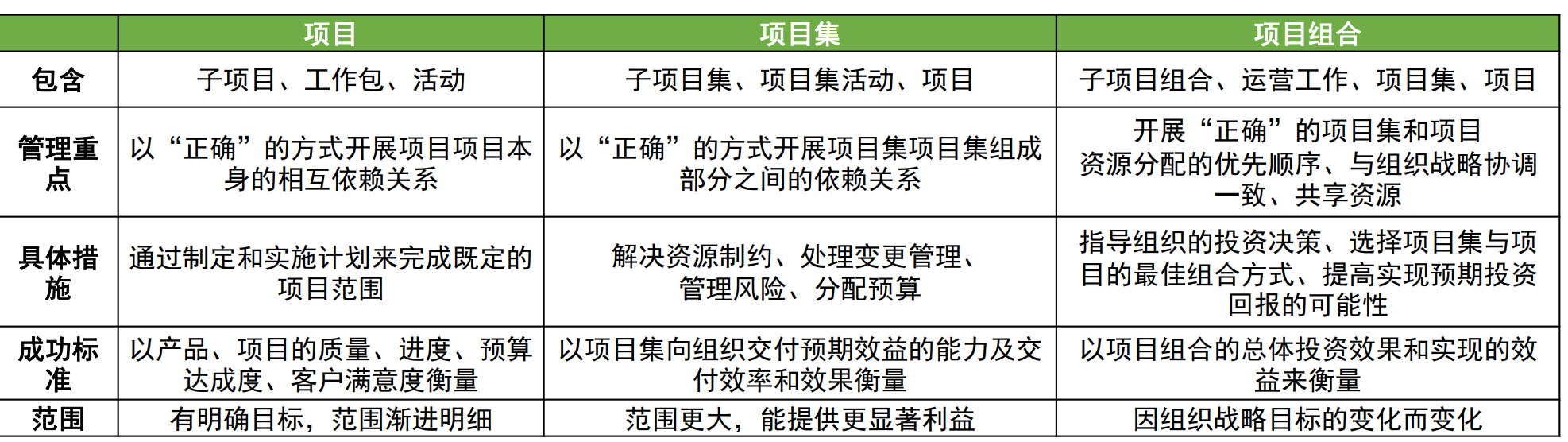 |  | 项目 | 项目集 | 项目组合 |
|---|---|---|---|
| 包含 | 子项目、工作包、活动 | 子项目集、项目集活动、项目 | 子项目组合、运营工作、项目集、项目 |
| 管理重点 | 以“正确”的方式开展项目项目本身的相互依赖关系 | 以“正确”的方式开展项目集项目集组成部分之间的依赖关系 | 开展“正确”的项目集和项目资源分配的优先顺序、与组织战略协调一致、共享资源 |
| 具体措施 | 通过制定和实施计划来完成既定的项目范围 | 解决资源制约、处理变更管理、管理风险、分配预算 | 指导组织的投资决策、选择项目集与项目的最佳组合方式、提高实现预期投资回报的可能性 |
| 成功标准 | 以产品、项目的质量、进度、预算达成度、客户满意度衡量 | 以项目集向组织交付预期效益的能力及交付效率和效果衡量 | 以项目组合的总体投资效果和实现的效益来衡量 |
| 范围 | 有明确目标，范围渐进明细 | 范围更大，能提供更显著利益 | 因组织战略目标的变化而变化 |